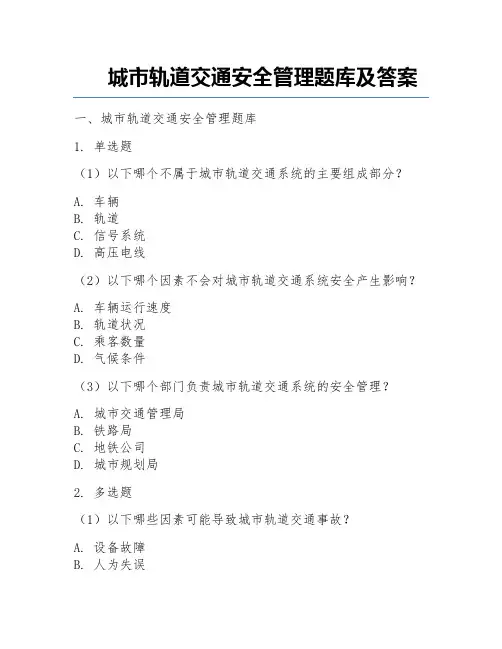 城市轨道交通安全管理题库及答案

一、城市轨道交通安全管理题库

1. 单选题

（1）以下哪个不属于城市轨道交通系统的主要组成部分？

A. 车辆
B. 轨道
C. 信号系统
D. 高压电线

（2）以下哪个因素不会对城市轨道交通系统安全产生影响？

A. 车辆运行速度
B. 轨道状况
C. 乘客数量
D. 气候条件

（3）以下哪个部门负责城市轨道交通系统的安全管理？

A. 城市交通管理局
B. 铁路局
C. 地铁公司
D. 城市规划局

2. 多选题

（1）以下哪些因素可能导致城市轨道交通事故？

A. 设备故障
B. 人为失误